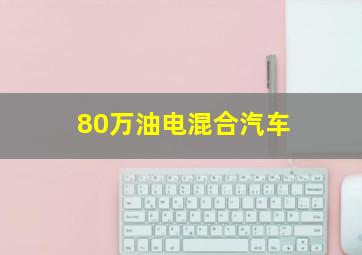 80万油电混合汽车